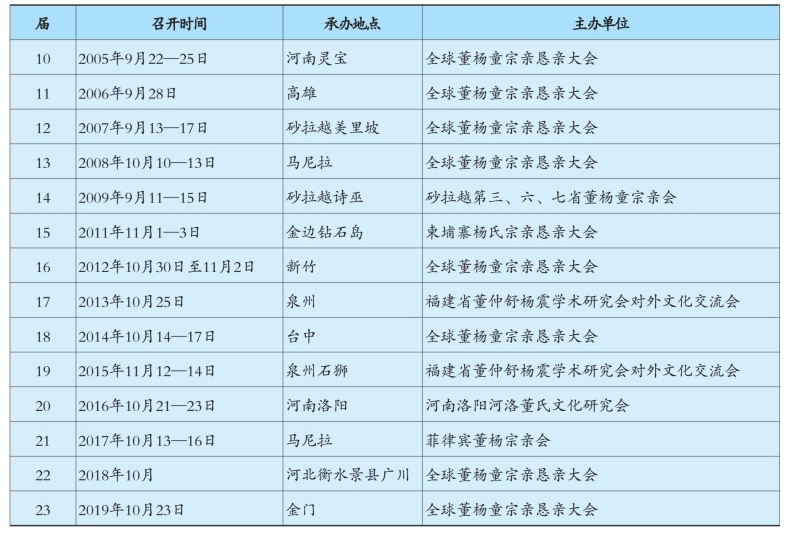 | 届 | 召开时间 | 承办地点 | 主办单位 |
|---|---|---|---|
| 10 | 2005年9月22—25日 | 河南灵宝 | 全球董杨童宗亲恳亲大会 |
| 11 | 2006年9月28日 | 高雄 | 全球董杨童宗亲恳亲大会 |
| 12 | 2007年9月13—17日 | 砂拉越美里坡 | 全球董杨童宗亲恳亲大会 |
| 13 | 2008年10月10—13日 | 马尼拉 | 全球董杨童宗亲恳亲大会 |
| 14 | 2009年9月11—15日 | 砂拉越诗巫 | 砂拉越第三、六、七省董杨童宗亲会 |
| 15 | 2011年11月1—3日 | 金边钻石岛 | 柬埔寨杨氏宗亲恳亲大会 |
| 16 | 2012年10月30日至11月2日 | 新竹 | 全球董杨童宗亲恳亲大会 |
| 17 | 2013年10月25日 | 泉州 | 福建省董仲舒杨震学术研究会对外文化交流会 |
| 18 | 2014年10月14—17日 | 台中 | 全球董杨童宗亲恳亲大会 |
| 19 | 2015年11月12—14日 | 泉州石狮 | 福建省董仲舒杨震学术研究会对外文化交流会 |
| 20 | 2016年10月21—23日 | 河南洛阳 | 河南洛阳河洛董氏文化研究会 |
| 21 | 2017年10月13—16日 | 马尼拉 | 菲律宾董杨宗亲会 |
| 22 | 2018年10月 | 河北衡水景县广川 | 全球董杨童宗亲恳亲大会 |
| 23 | 2019年10月23日 | 金门 | 全球董杨童宗亲恳亲大会 |